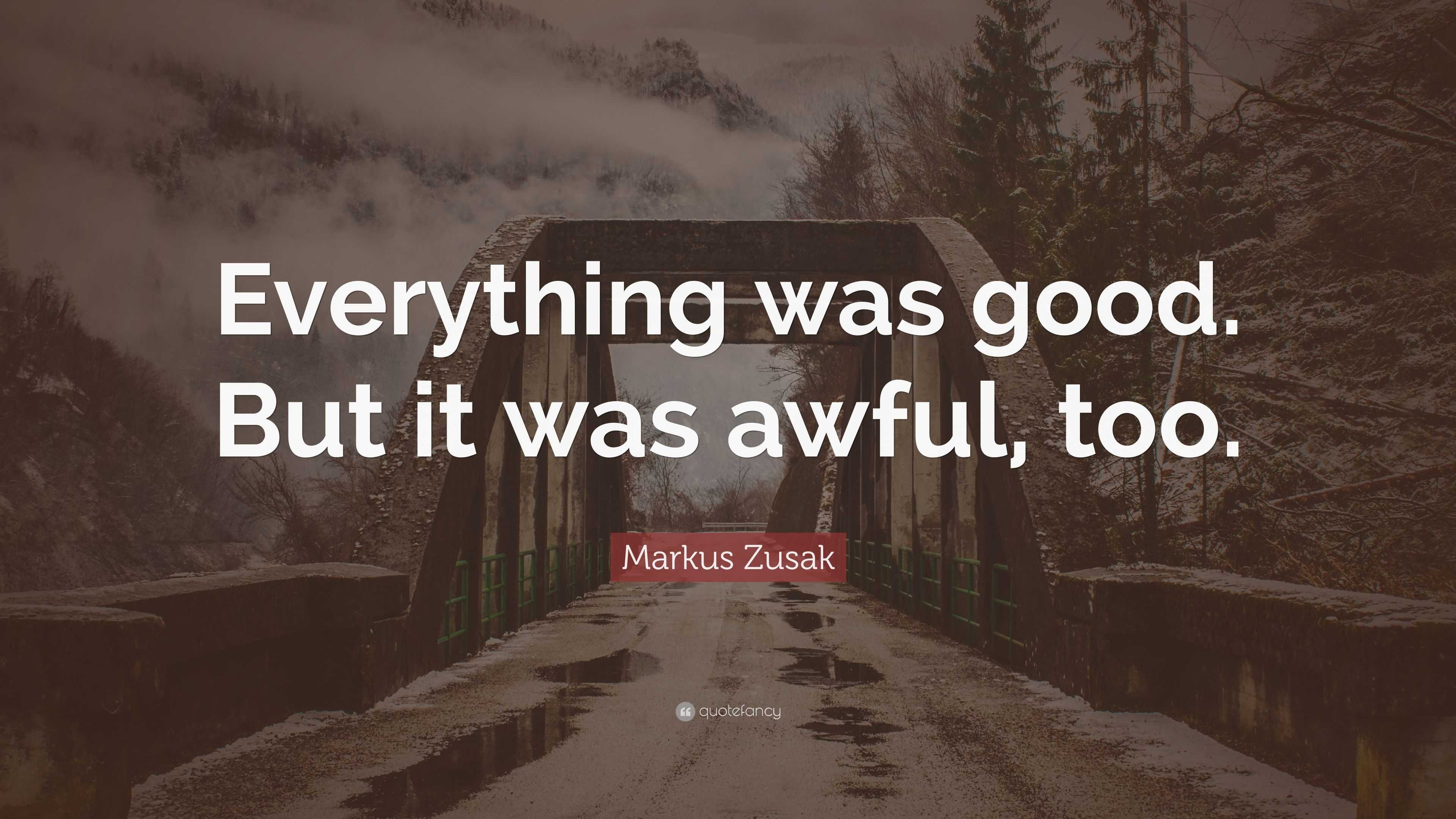 Everything was good. But it was awful, too.

Markus Zusak

quotefancy